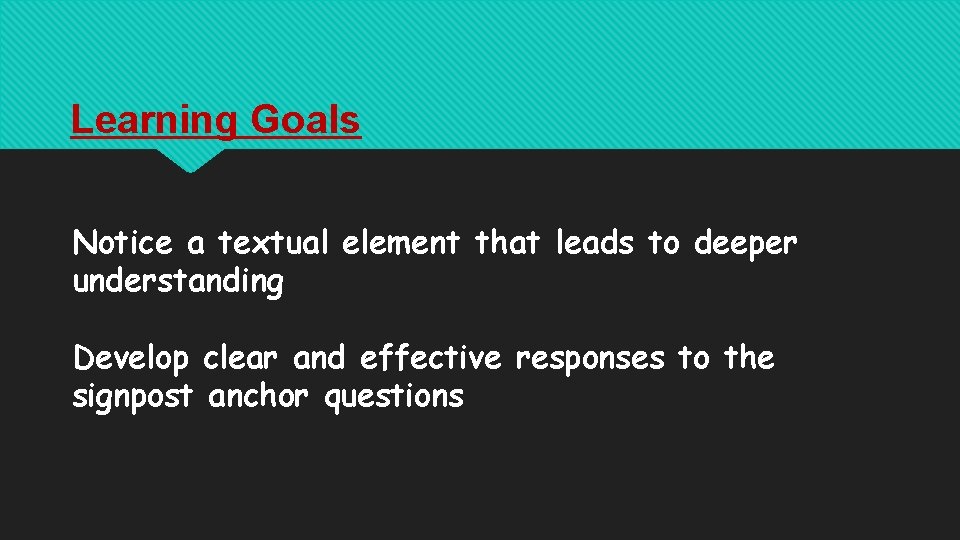 Learning Goals

Notice a textual element that leads to deeper understanding

Develop clear and effective responses to the signpost anchor questions